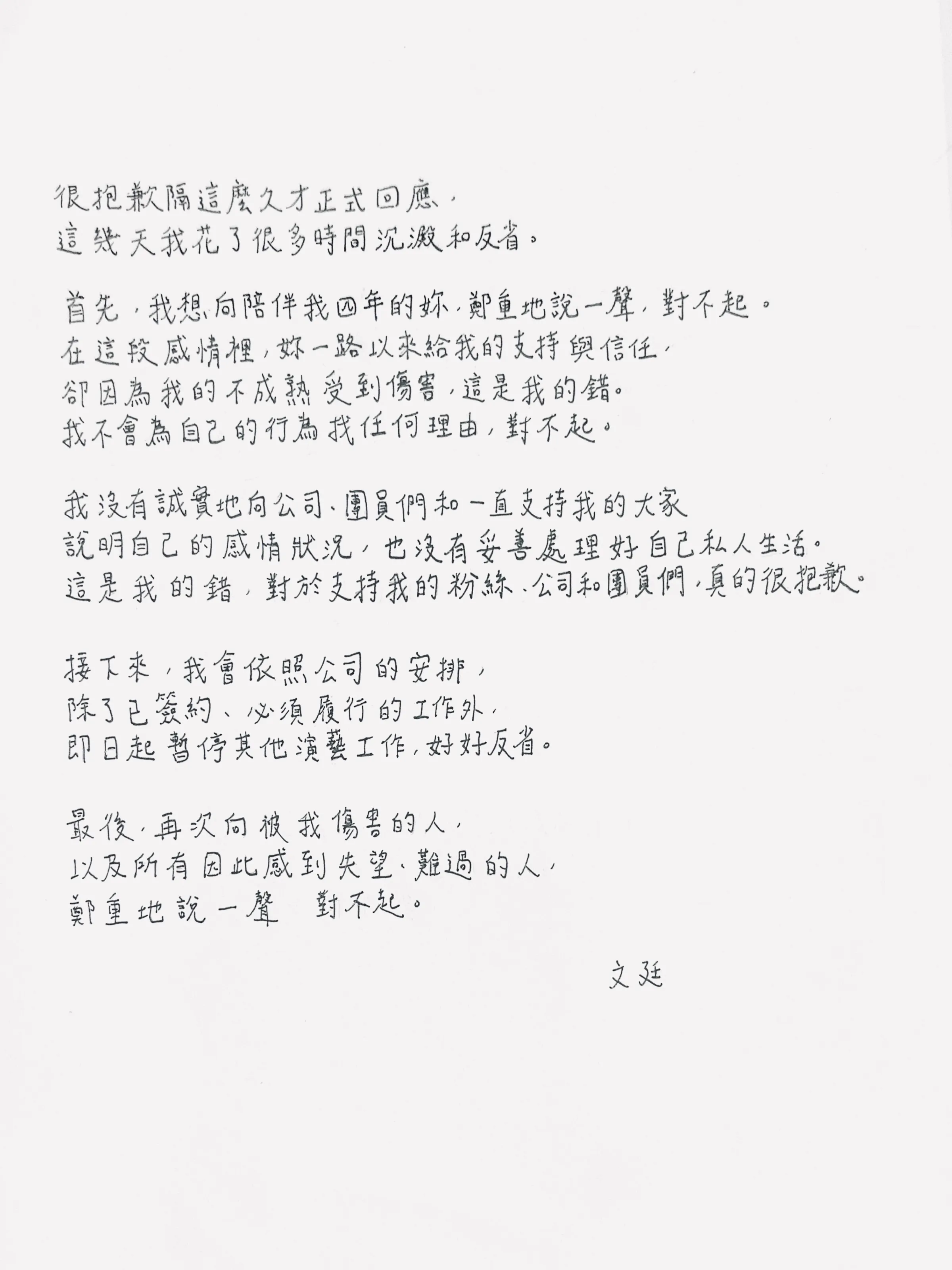 很抱歉隔這麼久才正式回應，
這幾天我花了很多時間沉澱和反省。

首先，我想向陪伴我四年的妳，鄭重地說一聲，對不起。
在這段感情裡，妳一路以來給我的支持與信任，
卻因為我的不成熟受到傷害，這是我的錯。
我不會為自己的行為找任何理由，對不起。

我沒有誠實地向公司、團員們和一直支持我的大家
說明自己的感情狀況，也沒有妥善處理好自己私人生活。
這是我的錯，對於支持我的粉絲、公司和團員們，真的很抱歉。

接下來，我會依照公司的安排，
除了已簽約、必須履行的工作外，
即日起暫停其他演藝工作，好好反省。

最後，再次向被我傷害的人，
以及所有因此感到失望、難過的人，
鄭重地說一聲 對不起。

文廷